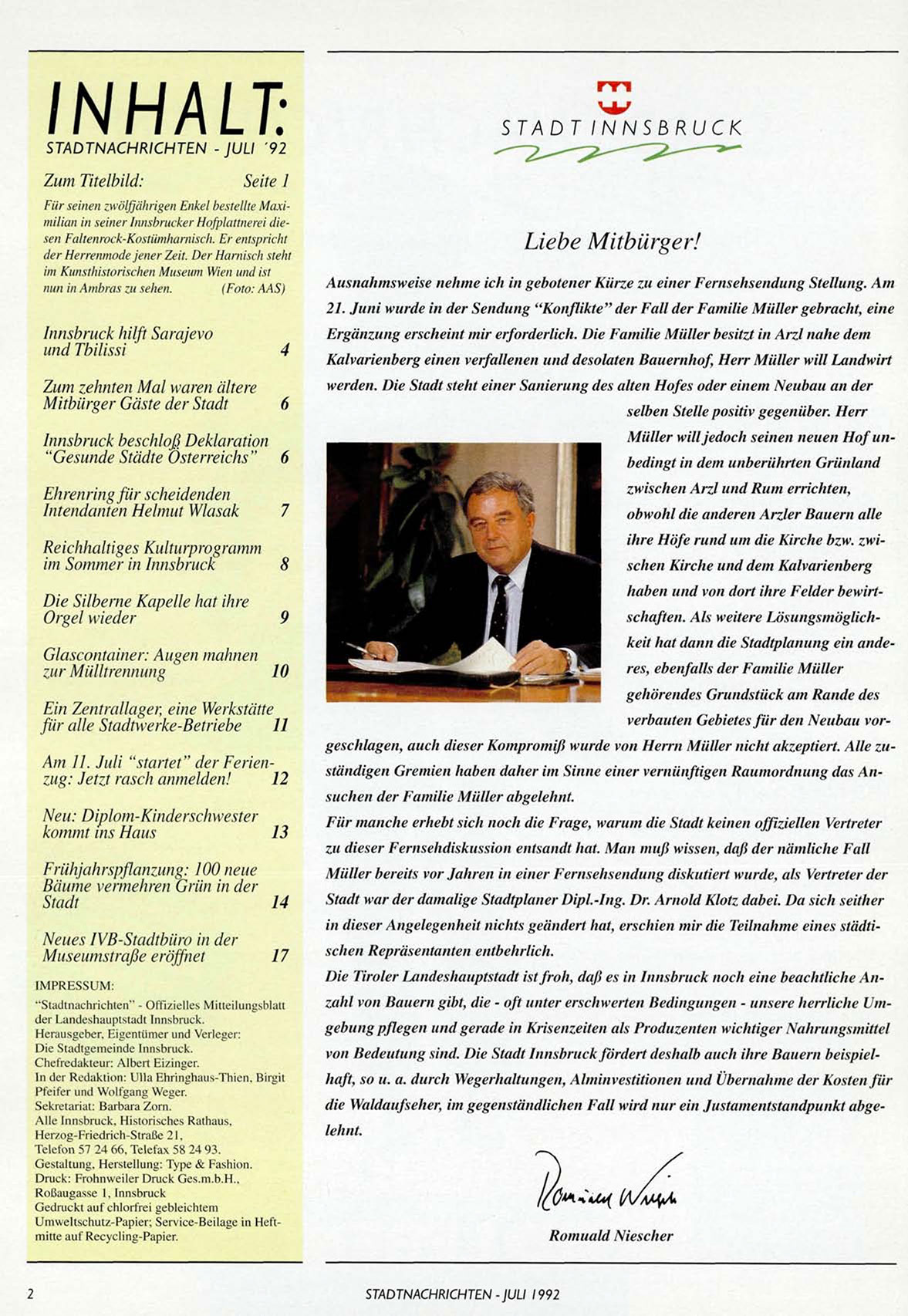 INHALT:
STADTNACHRICHTEN - JULI '92

Zum Titelbild: Seite 1

Für seinen zwölfjährigen Enkel bestellte Maximilian in seiner Innsbrucker Hofplattnerei diesen Faltenrock-Kostümharnisch. Er entspricht der Herrenmode jener Zeit. Der Harnisch steht im Kunsthistorischen Museum Wien und ist nun in Ambras zu sehen. (Foto: AAS)

Innsbruck hilft Sarajevo und Tbilissi 4

Zum zehnten Mal waren ältere Mitbürger Gäste der Stadt 6

Innsbruck beschloß Deklaration "Gesunde Städte Österreichs" 6

Ehrenring für scheidenden Intendanten Helmut Wlasak 7

Reichhaltiges Kulturprogramm im Sommer in Innsbruck 8

Die Silberne Kapelle hat ihre Orgel wieder 9

Glascontainer: Augen mahnen zur Mülltrennung 10

Ein Zentrallager, eine Werkstätte für alle Stadtwerke-Betriebe 11

Am 11. Juli "startet" der Ferienzug: Jetzt rasch anmelden! 12

Neu: Diplom-Kinderschwester kommt ins Haus 13

Frühjahrspflanzung: 100 neue Bäume vermehren Grün in der Stadt 14

Neues IVB-Stadtbüro in der Museumstraße eröffnet 17

IMPRESSUM:
"Stadtnachrichten" - Offizielles Mitteilungsblatt der Landeshauptstadt Innsbruck.
Herausgeber, Eigentümer und Verleger: Die Stadtgemeinde Innsbruck.
Chefredakteur: Albert Eizinger.
In der Redaktion: Ulla Ehringhaus-Thien, Birgit Pfeifer und Wolfgang Weger.
Sekretariat: Barbara Zorn.
Alle Innsbruck, Historisches Rathaus, Herzog-Friedrich-Straße 21,
Telefon 57 24 66, Telefax 58 24 93.
Gestaltung, Herstellung: Type & Fashion.
Druck: Frohnweiler Druck Ges.m.b.H., Roßaugasse 1, Innsbruck
Gedruckt auf chlorfrei gebleichtem Umweltschutz-Papier; Service-Beilage in Heftmitte auf Recycling-Papier.

STADT INNSBRUCK

Liebe Mitbürger!

Ausnahmsweise nehme ich in gebotener Kürze zu einer Fernsehsendung Stellung. Am 21. Juni wurde in der Sendung "Konflikte" der Fall der Familie Müller gebracht, eine Ergänzung erscheint mir erforderlich. Die Familie Müller besitzt in Arzl nahe dem Kalvarienberg einen verfallenen und desolaten Bauernhof, Herr Müller will Landwirt werden. Die Stadt steht einer Sanierung des alten Hofes oder einem Neubau an der selben Stelle positiv gegenüber. Herr Müller will jedoch seinen neuen Hof unbedingt in dem unberührten Grünland zwischen Arzl und Rum errichten, obwohl die anderen Arzler Bauern alle ihre Höfe rund um die Kirche bzw. zwischen Kirche und dem Kalvarienberg haben und von dort ihre Felder bewirtschaften. Als weitere Lösungsmöglichkeit hat dann die Stadtplanung ein anderes, ebenfalls der Familie Müller gehörendes Grundstück am Rande des verbauten Gebietes für den Neubau vorgeschlagen, auch dieser Kompromiß wurde von Herrn Müller nicht akzeptiert. Alle zuständigen Gremien haben daher im Sinne einer vernünftigen Raumordnung das Ansuchen der Familie Müller abgelehnt.
Für manche erhebt sich noch die Frage, warum die Stadt keinen offiziellen Vertreter zu dieser Fernsehdiskussion entsandt hat. Man muß wissen, daß der nämliche Fall Müller bereits vor Jahren in einer Fernsehsendung diskutiert wurde, als Vertreter der Stadt war der damalige Stadtplaner Dipl.-Ing. Dr. Arnold Klotz dabei. Da sich seither in dieser Angelegenheit nichts geändert hat, erschien mir die Teilnahme eines städtischen Repräsentanten entbehrlich.
Die Tiroler Landeshauptstadt ist froh, daß es in Innsbruck noch eine beachtliche Anzahl von Bauern gibt, die - oft unter erschwerten Bedingungen - unsere herrliche Umgebung pflegen und gerade in Krisenzeiten als Produzenten wichtiger Nahrungsmittel von Bedeutung sind. Die Stadt Innsbruck fördert deshalb auch ihre Bauern beispielhaft, so u. a. durch Wegerhaltungen, Alminvestitionen und Übernahme der Kosten für die Waldaufseher, im gegenständlichen Fall wird nur ein Justamentstandpunkt abgelehnt.

Romuald Niescher

Romuald Niescher

2 STADTNACHRICHTEN - JULI 1992